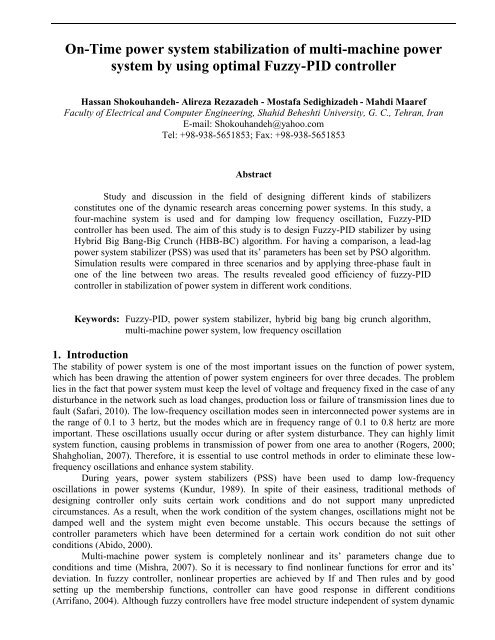 On-Time power system stabilization of multi-machine power system by using optimal Fuzzy-PID controller

Hassan Shokouhandeh- Alireza Rezazadeh - Mostafa Sedighizadeh - Mahdi Maaref
Faculty of Electrical and Computer Engineering, Shahid Beheshti University, G. C., Tehran, Iran
E-mail: Shokouhandeh@yahoo.com
Tel: +98-938-5651853; Fax: +98-938-5651853

Abstract

Study and discussion in the field of designing different kinds of stabilizers constitutes one of the dynamic research areas concerning power systems. In this study, a four-machine system is used and for damping low frequency oscillation, Fuzzy-PID controller has been used. The aim of this study is to design Fuzzy-PID stabilizer by using Hybrid Big Bang-Big Crunch (HBB-BC) algorithm. For having a comparison, a lead-lag power system stabilizer (PSS) was used that its' parameters has been set by PSO algorithm. Simulation results were compared in three scenarios and by applying three-phase fault in one of the line between two areas. The results revealed good efficiency of fuzzy-PID controller in stabilization of power system in different work conditions.

Keywords: Fuzzy-PID, power system stabilizer, hybrid big bang big crunch algorithm, multi-machine power system, low frequency oscillation

1. Introduction
The stability of power system is one of the most important issues on the function of power system, which has been drawing the attention of power system engineers for over three decades. The problem lies in the fact that power system must keep the level of voltage and frequency fixed in the case of any disturbance in the network such as load changes, production loss or failure of transmission lines due to fault (Safari, 2010). The low-frequency oscillation modes seen in interconnected power systems are in the range of 0.1 to 3 hertz, but the modes which are in frequency range of 0.1 to 0.8 hertz are more important. These oscillations usually occur during or after system disturbance. They can highly limit system function, causing problems in transmission of power from one area to another (Rogers, 2000; Shahgholian, 2007). Therefore, it is essential to use control methods in order to eliminate these low-frequency oscillations and enhance system stability.

During years, power system stabilizers (PSS) have been used to damp low-frequency oscillations in power systems (Kundur, 1989). In spite of their easiness, traditional methods of designing controller only suits certain work conditions and do not support many unpredicted circumstances. As a result, when the work condition of the system changes, oscillations might not be damped well and the system might even become unstable. This occurs because the settings of controller parameters which have been determined for a certain work condition do not suit other conditions (Abido, 2000).

Multi-machine power system is completely nonlinear and its' parameters change due to conditions and time (Mishra, 2007). So it is necessary to find nonlinear functions for error and its' deviation. In fuzzy controller, nonlinear properties are achieved by If and Then rules and by good setting up the membership functions, controller can have good response in different conditions (Arrifano, 2004). Although fuzzy controllers have free model structure independent of system dynamic